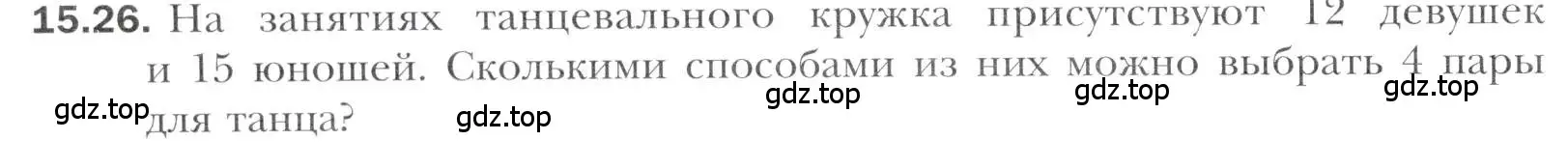 15.26. На занятиях танцевального кружка присутствуют 12 девушек и 15 юношей. Сколькими способами из них можно выбрать 4 пары для танца?

gdz.top gdz.top gdz.top gdz.top gdz.top